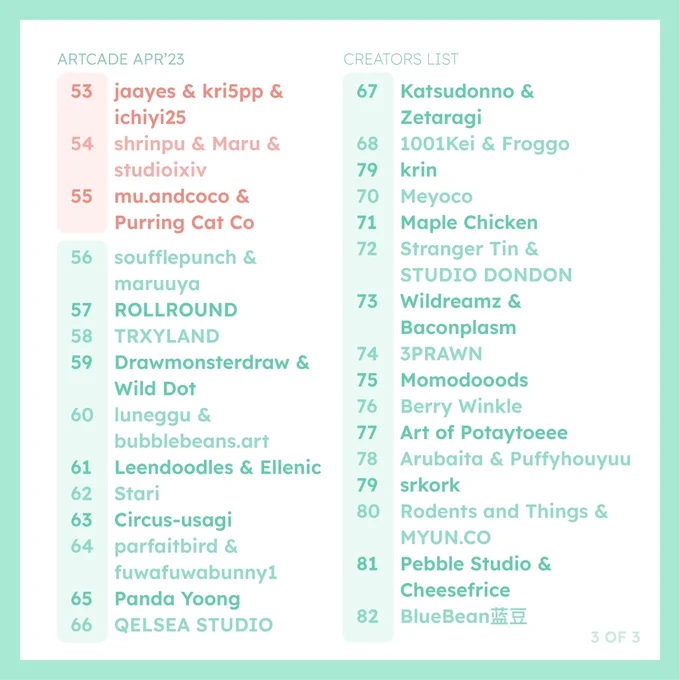 ARTCADE APR'23

53 jaayes & kri5pp & ichiyi25
54 shrinpu & Maru & studioixiv
55 mu.andcoco & Purring Cat Co

56 soufflepunch & maruuya
57 ROLLROUND
58 TRXYLAND
59 Drawmonsterdraw & Wild Dot
60 luneggu & bubblebeans.art
61 Leendoodles & Ellenic
62 Stari
63 Circus-usagi
64 parfaitbird & fuwafuwabunny1
65 Panda Yoong
66 QELSEA STUDIO

CREATORS LIST

67 Katsudonno & Zetaragi
68 1001Kei & Froggo
79 krin
70 Meyoco
71 Maple Chicken
72 Stranger Tin & STUDIO DONDON
73 Wildreamz & Baconplasm
74 3PRAWN
75 Momodooods
76 Berry Winkle
77 Art of Potaytoeee
78 Arubaita & Puffyhouyuu
79 srkork
80 Rodents and Things & MYUN.CO
81 Pebble Studio & Cheesefrice
82 BlueBean蓝豆

3 OF 3